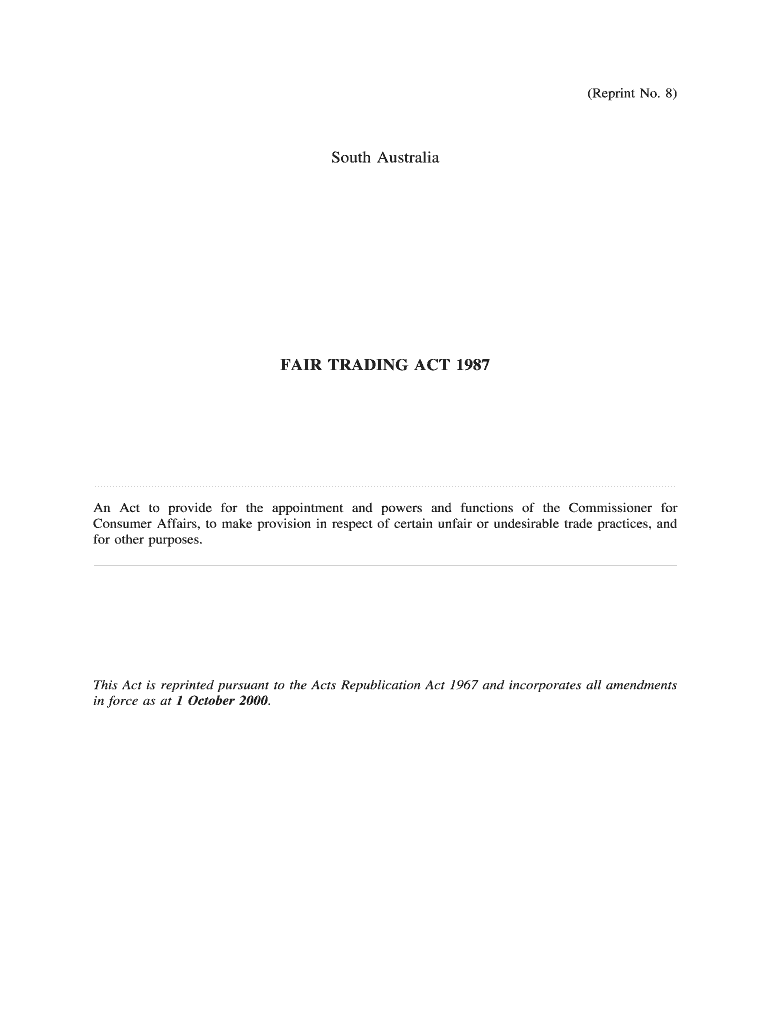 (Reprint No. 8)

South Australia

FAIR TRADING ACT 1987

An Act to provide for the appointment and powers and functions of the Commissioner for Consumer Affairs, to make provision in respect of certain unfair or undesirable trade practices, and for other purposes.

This Act is reprinted pursuant to the Acts Republication Act 1967 and incorporates all amendments in force as at 1 October 2000.